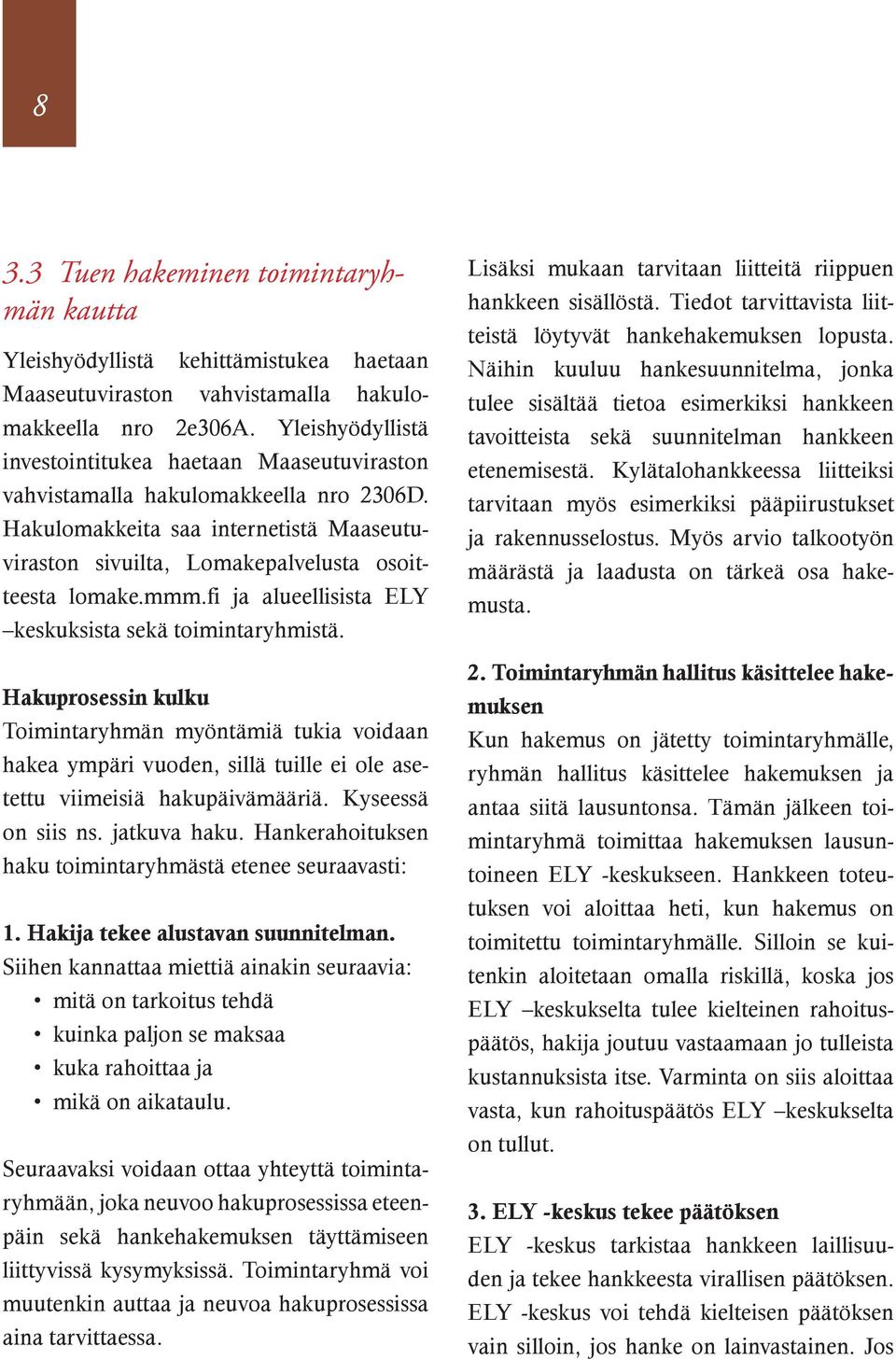 8

3.3 Tuen hakeminen toimintaryhmän kautta

Yleishyödyllistä kehittämistukea haetaan Maaseutuviraston vahvistamalla hakulomakkeella nro 2e306A. Yleishyödyllistä investointitukea haetaan Maaseutuviraston vahvistamalla hakulomakkeella nro 2306D. Hakulomakkeita saa internetistä Maaseutuviraston sivuilta, Lomakepalvelusta osoitteesta lomake.mmm.fi ja alueellisista ELY –keskuksista sekä toimintaryhmistä.

Hakuprosessin kulku
Toimintaryhmän myöntämiä tukia voidaan hakea ympäri vuoden, sillä tuille ei ole asetettu viimeisiä hakupäivämääriä. Kyseessä on siis ns. jatkuva haku. Hankerahoituksen haku toimintaryhmästä etenee seuraavasti:

1. Hakija tekee alustavan suunnitelman.
Siihen kannattaa miettiä ainakin seuraavia:
• mitä on tarkoitus tehdä
• kuinka paljon se maksaa
• kuka rahoittaa ja
• mikä on aikataulu.

Seuraavaksi voidaan ottaa yhteyttä toimintaryhmään, joka neuvoo hakuprosessissa eteenpäin sekä hankehakemuksen täyttämiseen liittyvissä kysymyksissä. Toimintaryhmä voi muutenkin auttaa ja neuvoa hakuprosessissa aina tarvittaessa.

Lisäksi mukaan tarvitaan liitteitä riippuen hankkeen sisällöstä. Tiedot tarvittavista liitteistä löytyvät hankehakemuksen lopusta. Näihin kuuluu hankesuunnitelma, jonka tulee sisältää tietoa esimerkiksi hankkeen tavoitteista sekä suunnitelman hankkeen etenemisestä. Kylätalohankkeessa liitteiksi tarvitaan myös esimerkiksi pääpiirustukset ja rakennusselostus. Myös arvio talkootyön määrästä ja laadusta on tärkeä osa hakemusta.

2. Toimintaryhmän hallitus käsittelee hakemuksen
Kun hakemus on jätetty toimintaryhmälle, ryhmän hallitus käsittelee hakemuksen ja antaa siitä lausuntonsa. Tämän jälkeen toimintaryhmä toimittaa hakemuksen lausuntoineen ELY -keskukseen. Hankkeen toteutuksen voi aloittaa heti, kun hakemus on toimitettu toimintaryhmälle. Silloin se kuitenkin aloitetaan omalla riskillä, koska jos ELY –keskukselta tulee kielteinen rahoituspäätös, hakija joutuu vastaamaan jo tulleista kustannuksista itse. Varminta on siis aloittaa vasta, kun rahoituspäätös ELY –keskukselta on tullut.

3. ELY -keskus tekee päätöksen
ELY -keskus tarkistaa hankkeen laillisuuden ja tekee hankkeesta virallisen päätöksen. ELY -keskus voi tehdä kielteisen päätöksen vain silloin, jos hanke on lainvastainen. Jos